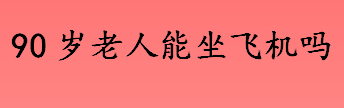 90岁老人能坐飞机吗